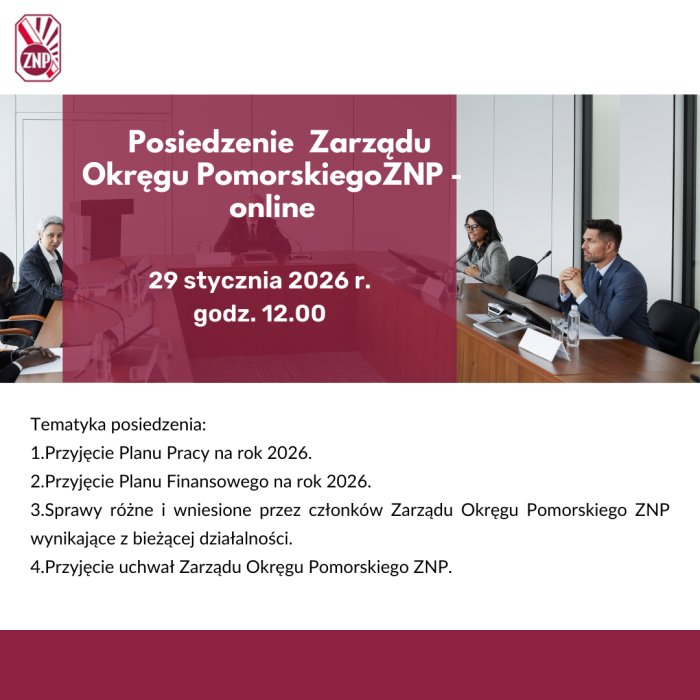 ZNP

Posiedzenie Zarządu
Okręgu PomorskiegoZNP -
online

29 stycznia 2026 r.
godz. 12.00

Tematyka posiedzenia:
1.Przyjęcie Planu Pracy na rok 2026.
2.Przyjęcie Planu Finansowego na rok 2026.
3.Sprawy różne i wniesione przez członków Zarządu Okręgu Pomorskiego ZNP wynikające z bieżącej działalności.
4.Przyjęcie uchwał Zarządu Okręgu Pomorskiego ZNP.